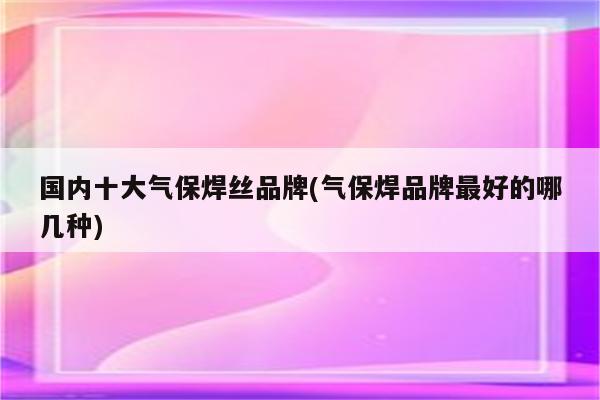 国内十大气保焊丝品牌(气保焊品牌最好的哪几种)